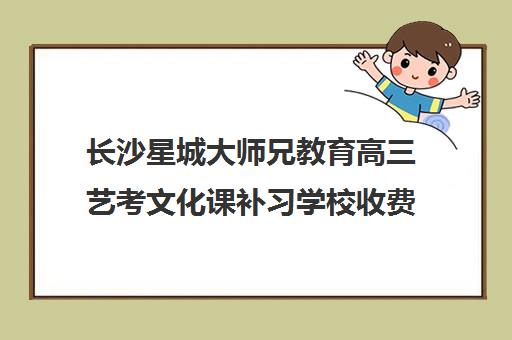 长沙星城大师兄教育高三艺考文化课补习学校收费